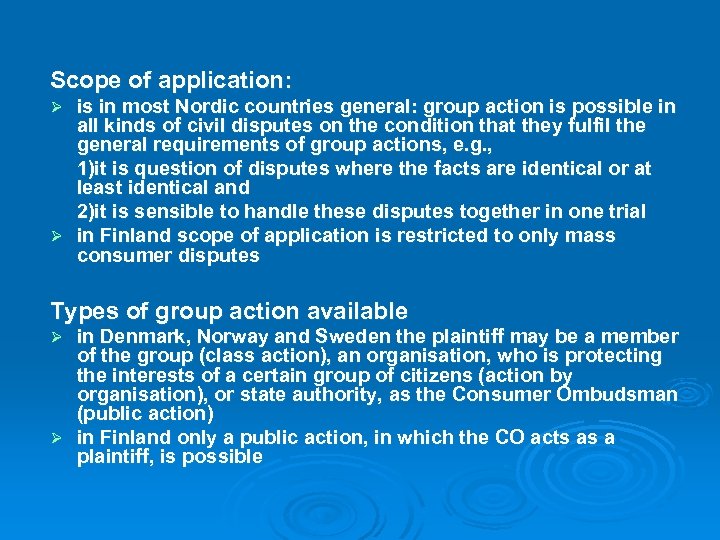 Scope of application:

➢ is in most Nordic countries general: group action is possible in all kinds of civil disputes on the condition that they fulfil the general requirements of group actions, e.g.,

1)it is question of disputes where the facts are identical or at least identical and

2)it is sensible to handle these disputes together in one trial

➢ in Finland scope of application is restricted to only mass consumer disputes

Types of group action available

➢ in Denmark, Norway and Sweden the plaintiff may be a member of the group (class action), an organisation, who is protecting the interests of a certain group of citizens (action by organisation), or state authority, as the Consumer Ombudsman (public action)

➢ in Finland only a public action, in which the CO acts as a plaintiff, is possible